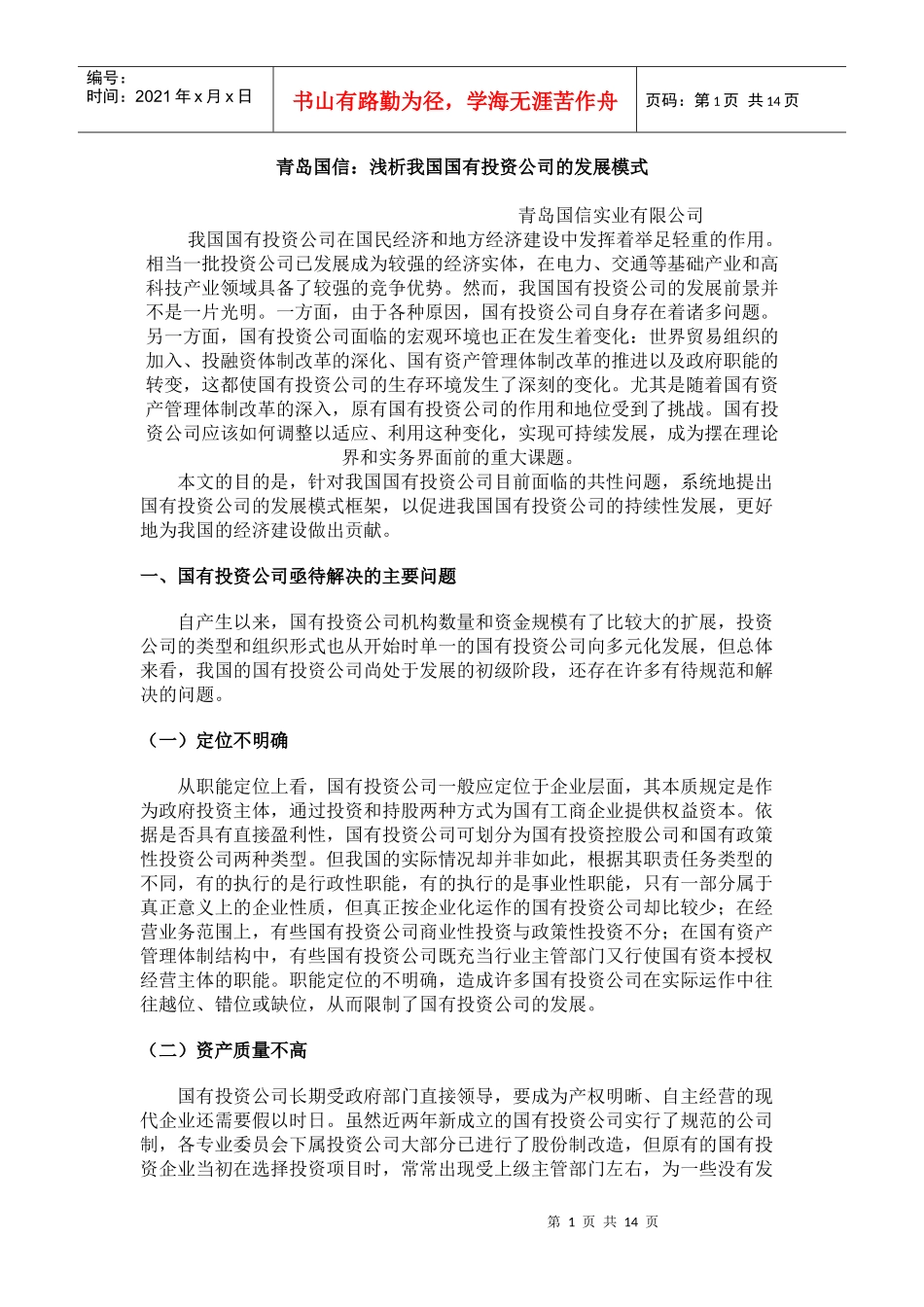 编号：
时间：2021 年 x 月 x 日

书山有路勤为径，学海无涯苦作舟

页码：第 1 页 共 14 页

青岛国信：浅析我国国有投资公司的发展模式

青岛国信实业有限公司

我国国有投资公司在国民经济和地方经济建设中发挥着举足轻重的作用。相当一批投资公司已发展成为较强的经济实体，在电力、交通等基础产业和高科技产业领域具备了较强的竞争优势。然而，我国国有投资公司的发展前景并不是一片光明。一方面，由于各种原因，国有投资公司自身存在着诸多问题。另一方面，国有投资公司面临的宏观环境也正在发生着变化：世界贸易组织的加入、投融资体制改革的深化、国有资产管理体制改革的推进以及政府职能的转变，这都使国有投资公司的生存环境发生了深刻的变化。尤其是随着国有资产管理体制改革的深入，原有国有投资公司的作用和地位受到了挑战。国有投资公司应该如何调整以适应、利用这种变化，实现可持续发展，成为摆在理论界和实务界面前的重大课题。

本文的目的是，针对我国国有投资公司目前面临的共性问题，系统地提出国有投资公司的发展模式框架，以促进我国国有投资公司的持续性发展，更好地为我国的经济建设做出贡献。

一、国有投资公司亟待解决的主要问题

自产生以来，国有投资公司机构数量和资金规模有了比较大的扩展，投资公司的类型和组织形式也从开始时单一的国有投资公司向多元化发展，但总体来看，我国的国有投资公司尚处于发展的初级阶段，还存在许多有待规范和解决的问题。

（一）定位不明确

从职能定位上看，国有投资公司一般应定位于企业层面，其本质规定是作为政府投资主体，通过投资和持股两种方式为国有工商企业提供权益资本。依据是否具有直接盈利性，国有投资公司可划分为国有投资控股公司和国有政策性投资公司两种类型。但我国的实际情况却并非如此，根据其职责任务类型的不同，有的执行的是行政性职能，有的执行的是事业性职能，只有一部分属于真正意义上的企业性质，但真正按企业化运作的国有投资公司却比较少；在经营业务范围上，有些国有投资公司商业性投资与政策性投资不分；在国有资产管理体制结构中，有些国有投资公司既充当行业主管部门又行使国有资本授权经营主体的职能。职能定位的不明确，造成许多国有投资公司在实际运作中往往越位、错位或缺位，从而限制了国有投资公司的发展。

（二）资产质量不高

国有投资公司长期受政府部门直接领导，要成为产权明晰、自主经营的现代企业还需要假以时日。虽然近两年新成立的国有投资公司实行了规范的公司制，各专业委员会下属投资公司大部分已进行了股份制改造，但原有的国有投资企业当初在选择投资项目时，常常出现受上级主管部门左右，为一些没有发

第 1 页 共 14 页